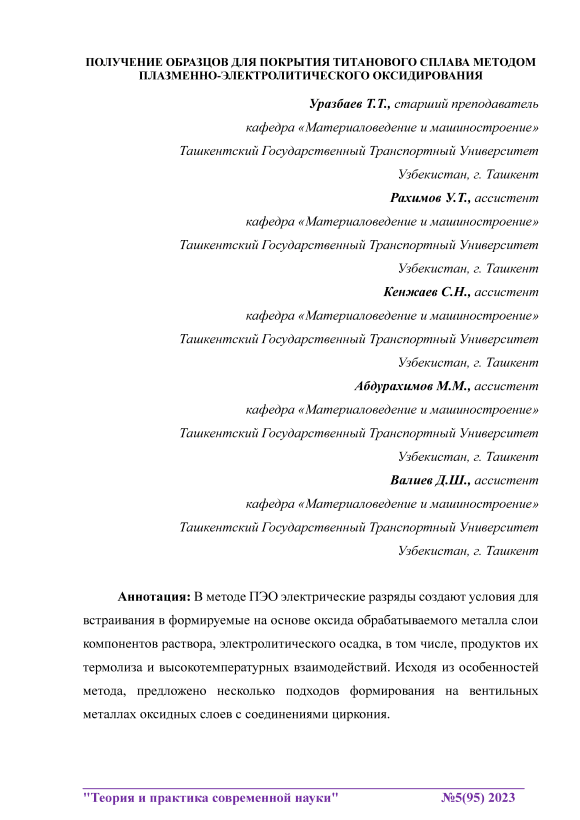 ПОЛУЧЕНИЕ ОБРАЗЦОВ ДЛЯ ПОКРЫТИЯ ТИТАНОВОГО СПЛАВА МЕТОДОМ ПЛАЗМЕННО-ЭЛЕКТРОЛИТИЧЕСКОГО ОКСИДИРОВАНИЯ

Уразбаев Т.Т., старший преподаватель
кафедра «Материаловедение и машиностроение»
Ташкентский Государственный Транспортный Университет
Узбекистан, г. Ташкент

Рахимов У.Т., ассистент
кафедра «Материаловедение и машиностроение»
Ташкентский Государственный Транспортный Университет
Узбекистан, г. Ташкент

Кенжаев С.Н., ассистент
кафедра «Материаловедение и машиностроение»
Ташкентский Государственный Транспортный Университет
Узбекистан, г. Ташкент

Абдурахимов М.М., ассистент
кафедра «Материаловедение и машиностроение»
Ташкентский Государственный Транспортный Университет
Узбекистан, г. Ташкент

Валиев Д.Ш., ассистент
кафедра «Материаловедение и машиностроение»
Ташкентский Государственный Транспортный Университет
Узбекистан, г. Ташкент

Аннотация: В методе ПЭО электрические разряды создают условия для встраивания в формируемые на основе оксида обрабатываемого металла слои компонентов раствора, электролитического осадка, в том числе, продуктов их термолиза и высокотемпературных взаимодействий. Исходя из особенностей метода, предложено несколько подходов формирования на вентильных металлах оксидных слоев с соединениями циркония.

"Теория и практика современной науки" №5(95) 2023